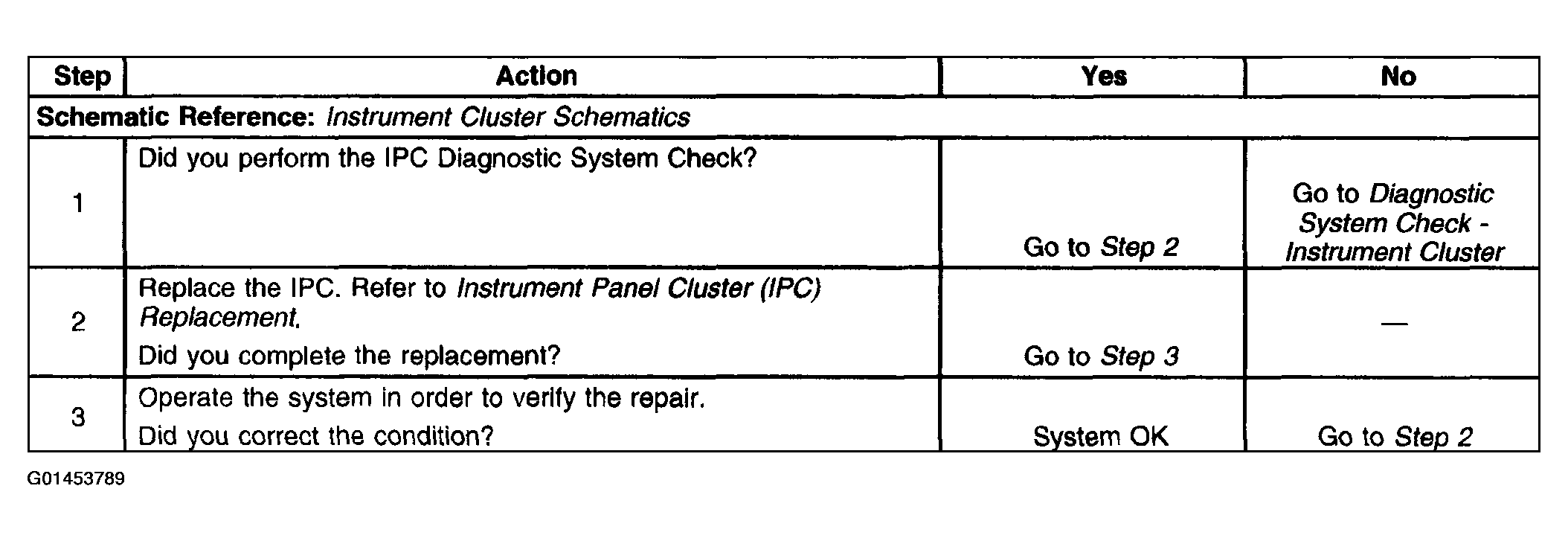 | Step | Action | Yes | No |
|---|---|---|---|
| Schematic Reference: Instrument Cluster Schematics | | | |
| 1 | Did you perform the IPC Diagnostic System Check? | Go to Step 2 | Go to Diagnostic System Check - Instrument Cluster |
| 2 | Replace the IPC. Refer to Instrument Panel Cluster (IPC) Replacement. Did you complete the replacement? | Go to Step 3 | — |
| 3 | Operate the system in order to verify the repair. Did you correct the condition? | System OK | Go to Step 2 |

G01453789